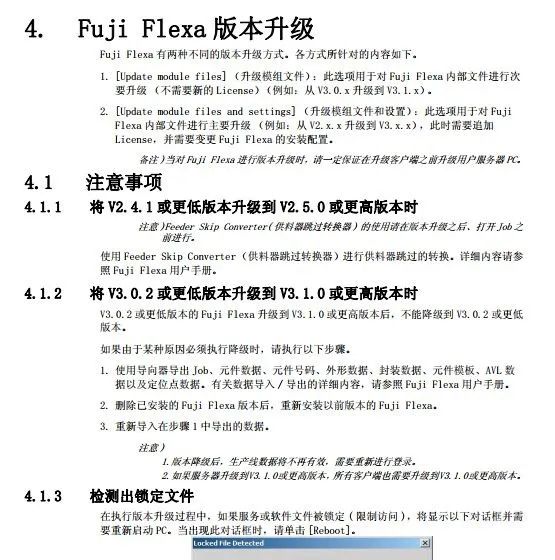 4. Fuji Flexa版本升级

Fuji Flexa有两种不同的版本升级方式。各方式所针对的内容如下。

1. [Update module files]（升级模组文件）：此选项用于对Fuji Flexa内部文件进行次要升级（不需要新的License）（例如：从V3.0.x升级到V3.1.x）。

2. [Update module files and settings]（升级模组文件和设置）：此选项用于对Fuji Flexa内部文件进行主要升级（例如：从V2.x.x升级到V3.x.x），此时需要追加License，并需要变更Fuji Flexa的安装配置。

备注）当对Fuji Flexa进行版本升级时，请一定保证在升级客户端之前升级用户服务器PC。

4.1 注意事项

4.1.1 将V2.4.1或更低版本升级到V2.5.0或更高版本时

注意）Feeder Skip Converter（供料器跳过转换器）的使用请在版本升级之后、打开Job之前进行。

使用Feeder Skip Converter（供料器跳过转换器）进行供料器跳过的转换。详细内容请参照Fuji Flexa用户手册。

4.1.2 将V3.0.2或更低版本升级到V3.1.0或更高版本时

V3.0.2或更低版本的Fuji Flexa升级到V3.1.0或更高版本后，不能降级到V3.0.2或更低版本。

如果由于某种原因必须执行降级时，请执行以下步骤。

1. 使用导向器导出Job、元件数据、元件号码、外形数据、封装数据、元件模板、AVL数据以及定位点数据。有关数据导入／导出的详细内容，请参照Fuji Flexa用户手册。

2. 删除已安装的Fuji Flexa版本后，重新安装以前版本的Fuji Flexa。

3. 重新导入在步骤1中导出的数据。

注意）
1.版本降级后，生产线数据将不再有效，需要重新进行登录。
2.如果服务器升级到V3.1.0或更高版本，所有客户端也需要升级到V3.1.0或更高版本。

4.1.3 检测出锁定文件

在执行版本升级过程中，如果服务或软件文件被锁定（限制访问），将显示以下对话框并需要重新启动PC。当出现此对话框时，请单击[Reboot]。

Locked File Detected